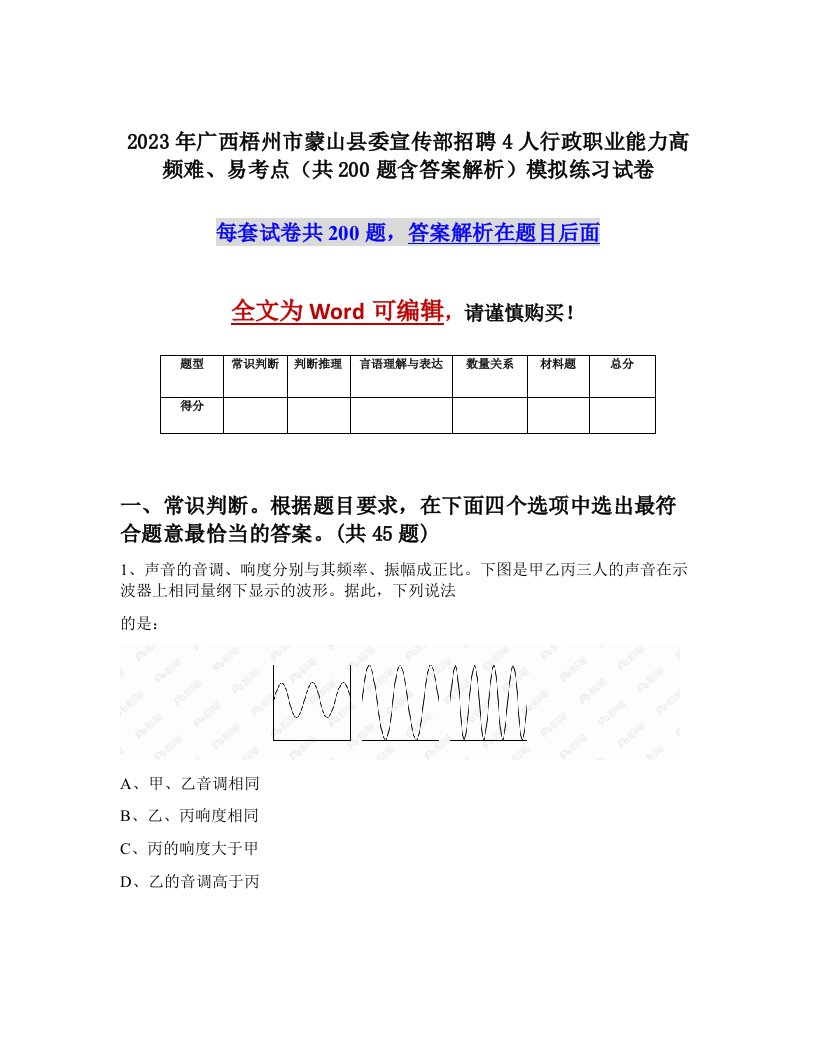 2023年广西梧州市蒙山县委宣传部招聘4人行政职业能力高频难、易考点（共200题含答案解析）模拟练习试卷

每套试卷共200题，答案解析在题目后面

全文为Word可编辑，请谨慎购买！

| 题型 | 常识判断 | 判断推理 | 言语理解与表达 | 数量关系 | 材料题 | 总分 |
|---|---|---|---|---|---|---|
| 得分 | | | | | | |

一、常识判断。根据题目要求，在下面四个选项中选出最符合题意最恰当的答案。(共45题)

1、声音的音调、响度分别与其频率、振幅成正比。下图是甲乙丙三人的声音在示波器上相同量纲下显示的波形。据此，下列说法

的是：

A、甲、乙音调相同

B、乙、丙响度相同

C、丙的响度大于甲

D、乙的音调高于丙